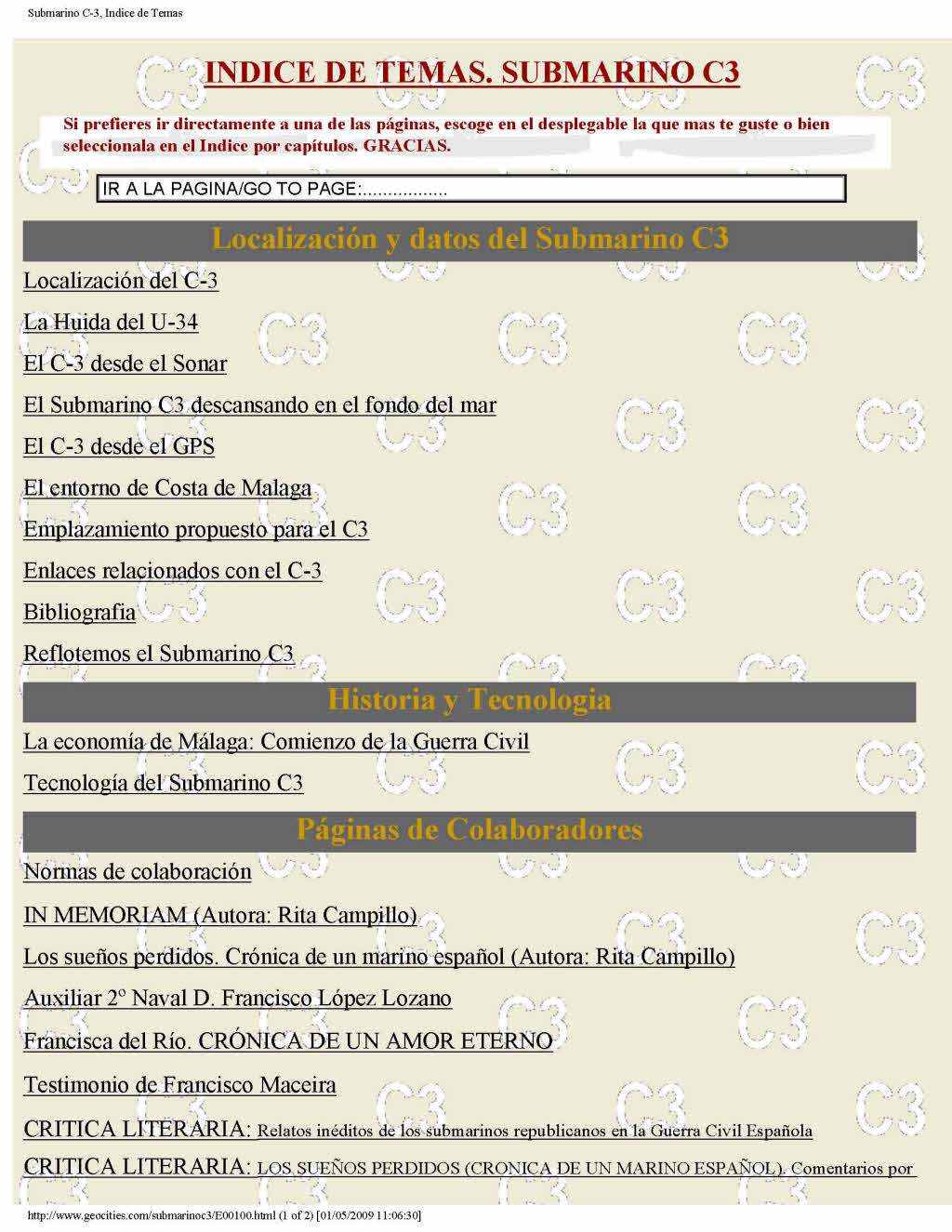 Submarino C-3, Indice de Temas

INDICE DE TEMAS. SUBMARINO C3

Si prefieres ir directamente a una de las páginas, escoge en el desplegable la que mas te guste o bien seleccionala en el Indice por capítulos. GRACIAS.

IR A LA PAGINA/GO TO PAGE:.................

Localización y datos del Submarino C3

Localización del C-3

La Huida del U-34

El C-3 desde el Sonar

El Submarino C3 descansando en el fondo del mar

El C-3 desde el GPS

El entorno de Costa de Malaga

Emplazamiento propuesto para el C3

Enlaces relacionados con el C-3

Bibliografia

Reflotemos el Submarino C3

Historia y Tecnologia

La economía de Málaga: Comienzo de la Guerra Civil

Tecnología del Submarino C3

Páginas de Colaboradores

Normas de colaboración

IN MEMORIAM (Autora: Rita Campillo)

Los sueños perdidos. Crónica de un marino español (Autora: Rita Campillo)

Auxiliar 2º Naval D. Francisco López Lozano

Francisca del Río. CRÓNICA DE UN AMOR ETERNO

Testimonio de Francisco Maceira

CRITICA LITERARIA: Relatos inéditos de los submarinos republicanos en la Guerra Civil Española

CRITICA LITERARIA: LOS SUEÑOS PERDIDOS (CRONICA DE UN MARINO ESPAÑOL). Comentarios por

http://www.geocities.com/submarinoc3/E00100.html (1 of 2) [01/05/2009 11:06:30]